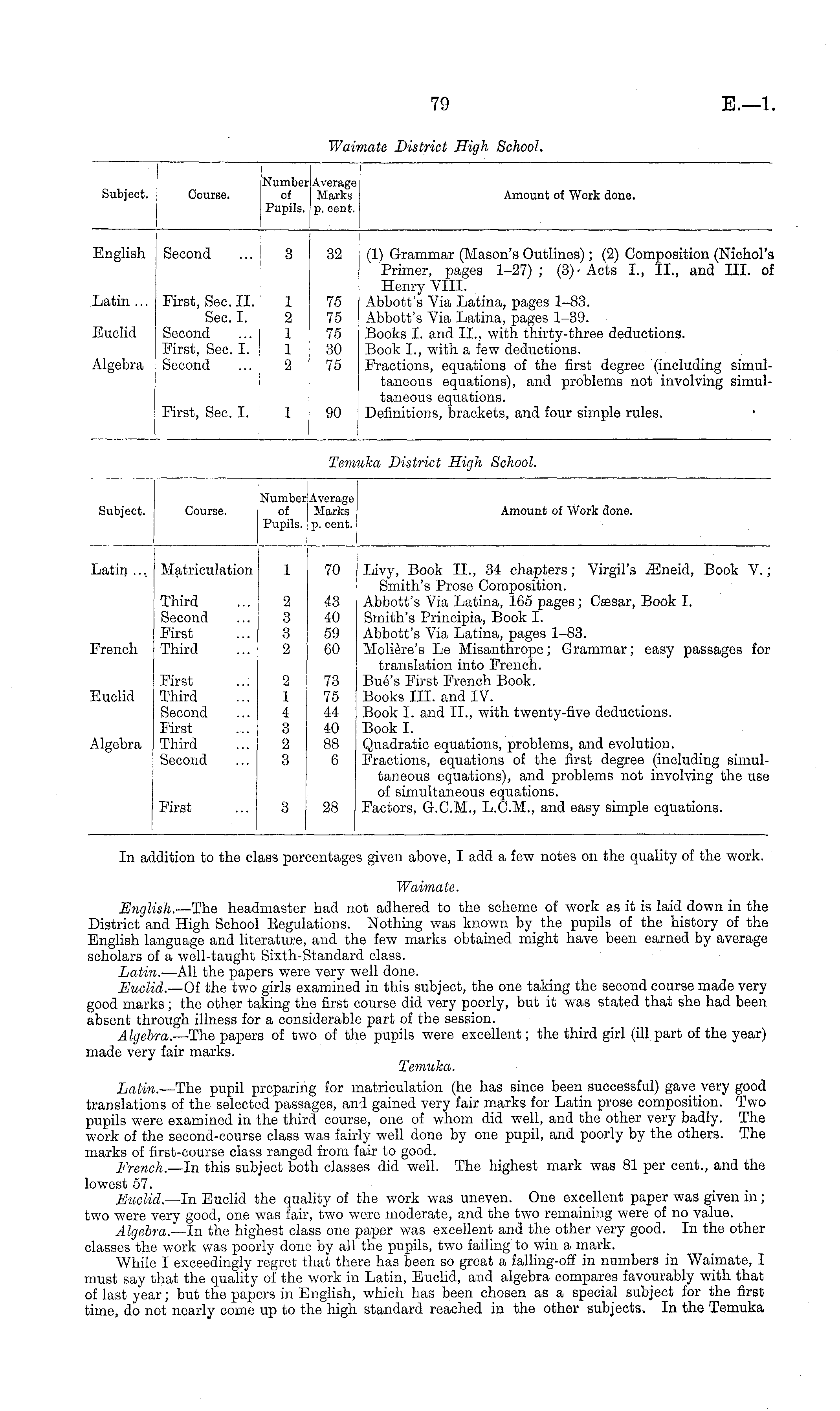 79

E.—1.

Waimate District High School.

| Subject. | Course. | Number of Pupils. | Average Marks p. cent. | Amount of Work done. |
|---|---|---|---|---|
| English | Second ... | 3 | 32 | (1) Grammar (Mason's Outlines); (2) Composition (Nichol's Primer, pages 1–27); (3) Acts I., II., and III. of Henry VIII. |
| Latin ... | First, Sec. II. | 1 | 75 | Abbott's Via Latina, pages 1–83. |
| | Sec. I. | 2 | 75 | Abbott's Via Latina, pages 1–39. |
| Euclid | Second ... | 1 | 75 | Books I. and II., with thirty-three deductions. |
| | First, Sec. I. | 1 | 30 | Book I., with a few deductions. |
| Algebra | Second ... | 2 | 75 | Fractions, equations of the first degree (including simultaneous equations), and problems not involving simultaneous equations. |
| | First, Sec. I. | 1 | 90 | Definitions, brackets, and four simple rules. |

Temuka District High School.

| Subject. | Course. | Number of Pupils. | Average Marks p. cent. | Amount of Work done. |
|---|---|---|---|---|
| Latin ... | Matriculation | 1 | 70 | Livy, Book II., 34 chapters; Virgil's Æneid, Book V.; Smith's Prose Composition. |
| | Third ... | 2 | 43 | Abbott's Via Latina, 165 pages; Cæsar, Book I. |
| | Second ... | 3 | 40 | Smith's Principia, Book I. |
| | First ... | 3 | 59 | Abbott's Via Latina, pages 1–83. |
| French | Third ... | 2 | 60 | Molière's Le Misanthrope; Grammar; easy passages for translation into French. |
| | First ... | 2 | 73 | Bué's First French Book. |
| Euclid | Third ... | 1 | 75 | Books III. and IV. |
| | Second ... | 4 | 44 | Book I. and II., with twenty-five deductions. |
| | First ... | 3 | 40 | Book I. |
| Algebra | Third ... | 2 | 88 | Quadratic equations, problems, and evolution. |
| | Second ... | 3 | 6 | Fractions, equations of the first degree (including simultaneous equations), and problems not involving the use of simultaneous equations. |
| | First ... | 3 | 28 | Factors, G.C.M., L.C.M., and easy simple equations. |

In addition to the class percentages given above, I add a few notes on the quality of the work.

Waimate.

English.—The headmaster had not adhered to the scheme of work as it is laid down in the District and High School Regulations. Nothing was known by the pupils of the history of the English language and literature, and the few marks obtained might have been earned by average scholars of a well-taught Sixth-Standard class.

Latin.—All the papers were very well done.

Euclid.—Of the two girls examined in this subject, the one taking the second course made very good marks; the other taking the first course did very poorly, but it was stated that she had been absent through illness for a considerable part of the session.

Algebra.—The papers of two of the pupils were excellent; the third girl (ill part of the year) made very fair marks.

Temuka.

Latin.—The pupil preparing for matriculation (he has since been successful) gave very good translations of the selected passages, and gained very fair marks for Latin prose composition. Two pupils were examined in the third course, one of whom did well, and the other very badly. The work of the second-course class was fairly well done by one pupil, and poorly by the others. The marks of first-course class ranged from fair to good.

French.—In this subject both classes did well. The highest mark was 81 per cent., and the lowest 57.

Euclid.—In Euclid the quality of the work was uneven. One excellent paper was given in; two were very good, one was fair, two were moderate, and the two remaining were of no value.

Algebra.—In the highest class one paper was excellent and the other very good. In the other classes the work was poorly done by all the pupils, two failing to win a mark.

While I exceedingly regret that there has been so great a falling-off in numbers in Waimate, I must say that the quality of the work in Latin, Euclid, and algebra compares favourably with that of last year; but the papers in English, which has been chosen as a special subject for the first time, do not nearly come up to the high standard reached in the other subjects. In the Temuka